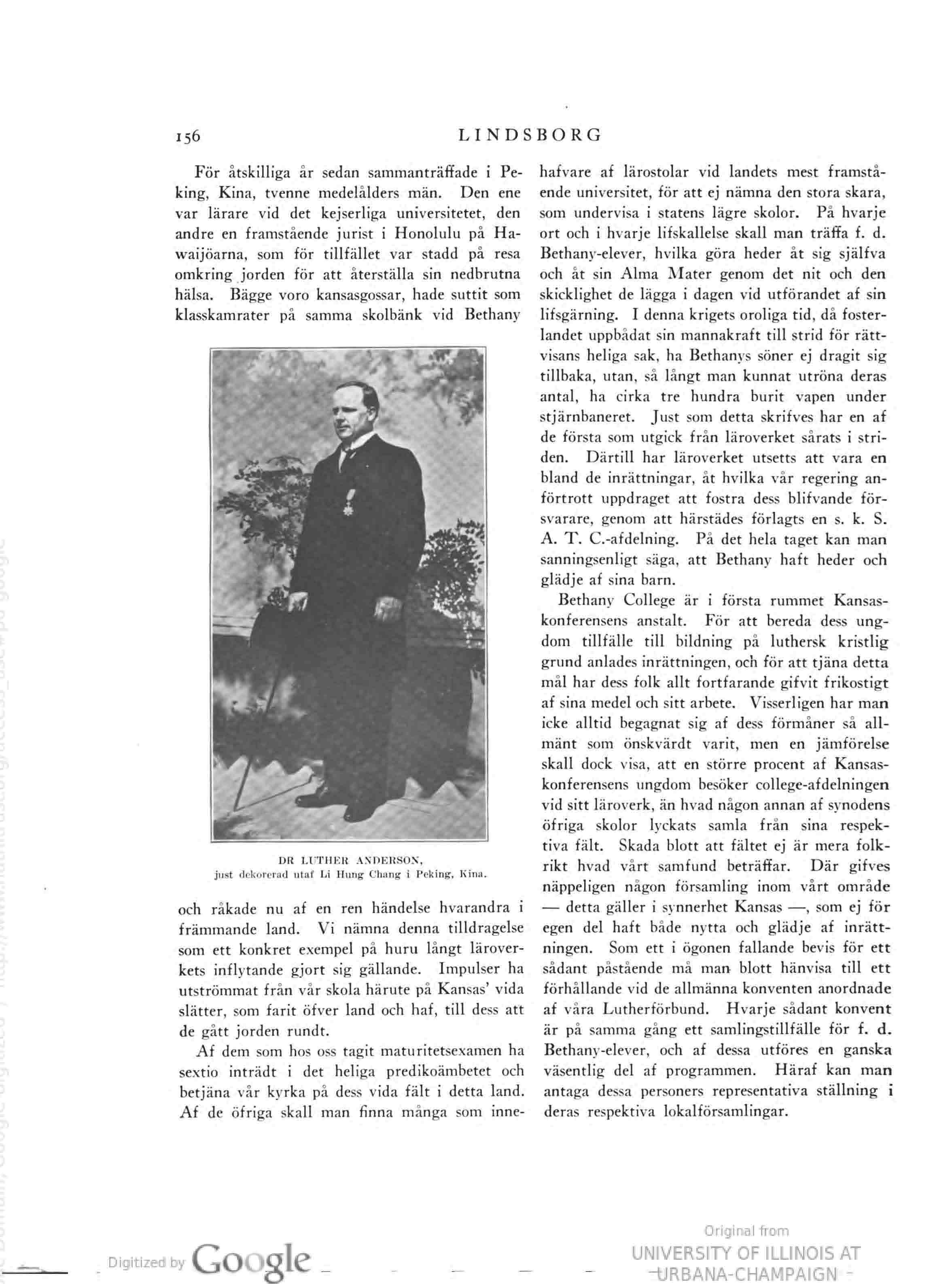 156 LINDSBORG

För åtskilliga år sedan sammanträffade i Peking, Kina, tvenne medelålders män. Den ene var lärare vid det kejserliga universitetet, den andre en framstående jurist i Honolulu på Hawaijöarna, som för tillfället var stadd på resa omkring jorden för att återställa sin nedbrutna hälsa. Bägge voro kansasgossar, hade suttit som klasskamrater på samma skolbänk vid Bethany

DR LUTHER ANDERSON,
just dekorerad utaf Li Hung Chang i Peking, Kina.

och råkade nu af en ren händelse hvarandra i främmande land. Vi nämna denna tilldragelse som ett konkret exempel på huru långt läroverkets inflytande gjort sig gällande. Impulser ha utströmmat från vår skola härute på Kansas' vida slätter, som farit öfver land och haf, till dess att de gått jorden rundt.

Af dem som hos oss tagit maturitetsexamen ha sextio inträdt i det heliga predikoämbetet och betjäna vår kyrka på dess vida fält i detta land. Af de öfriga skall man finna många som innehafvare af lärostolar vid landets mest framstående universitet, för att ej nämna den stora skara, som undervisa i statens lägre skolor. På hvarje ort och i hvarje lifskallelse skall man träffa f. d. Bethany-elever, hvilka göra heder åt sig själfva och åt sin Alma Mater genom det nit och den skicklighet de lägga i dagen vid utförandet af sin lifsgärning. I denna krigets oroliga tid, då fosterlandet uppbådat sin mannakraft till strid för rättvisans heliga sak, ha Bethanys söner ej dragit sig tillbaka, utan, så långt man kunnat utröna deras antal, ha cirka tre hundra burit vapen under stjärnbaneret. Just som detta skrifves har en af de första som utgick från läroverket sårats i striden. Därtill har läroverket utsetts att vara en bland de inrättningar, åt hvilka vår regering anförtrott uppdraget att fostra dess blifvande försvarare, genom att härstädes förlagts en s. k. S. A. T. C.-afdelning. På det hela taget kan man sanningsenligt säga, att Bethany haft heder och glädje af sina barn.

Bethany College är i första rummet Kansaskonferensens anstalt. För att bereda dess ungdom tillfälle till bildning på luthersk kristlig grund anlades inrättningen, och för att tjäna detta mål har dess folk allt fortfarande gifvit frikostigt af sina medel och sitt arbete. Visserligen har man icke alltid begagnat sig af dess förmåner så allmänt som önskvärdt varit, men en jämförelse skall dock visa, att en större procent af Kansaskonferensens ungdom besöker college-afdelningen vid sitt läroverk, än hvad någon annan af synodens öfriga skolor lyckats samla från sina respektiva fält. Skada blott att fältet ej är mera folkrikt hvad vårt samfund beträffar. Där gifves näppeligen någon församling inom vårt område — detta gäller i synnerhet Kansas —, som ej för egen del haft både nytta och glädje af inrättningen. Som ett i ögonen fallande bevis för ett sådant påstående må man blott hänvisa till ett förhållande vid de allmänna konventen anordnade af våra Lutherförbund. Hvarje sådant konvent är på samma gång ett samlingstillfälle för f. d. Bethany-elever, och af dessa utföres en ganska väsentlig del af programmen. Häraf kan man antaga dessa personers representativa ställning i deras respektiva lokalförsamlingar.

Digitized by Google

Original from
UNIVERSITY OF ILLINOIS AT
URBANA-CHAMPAIGN